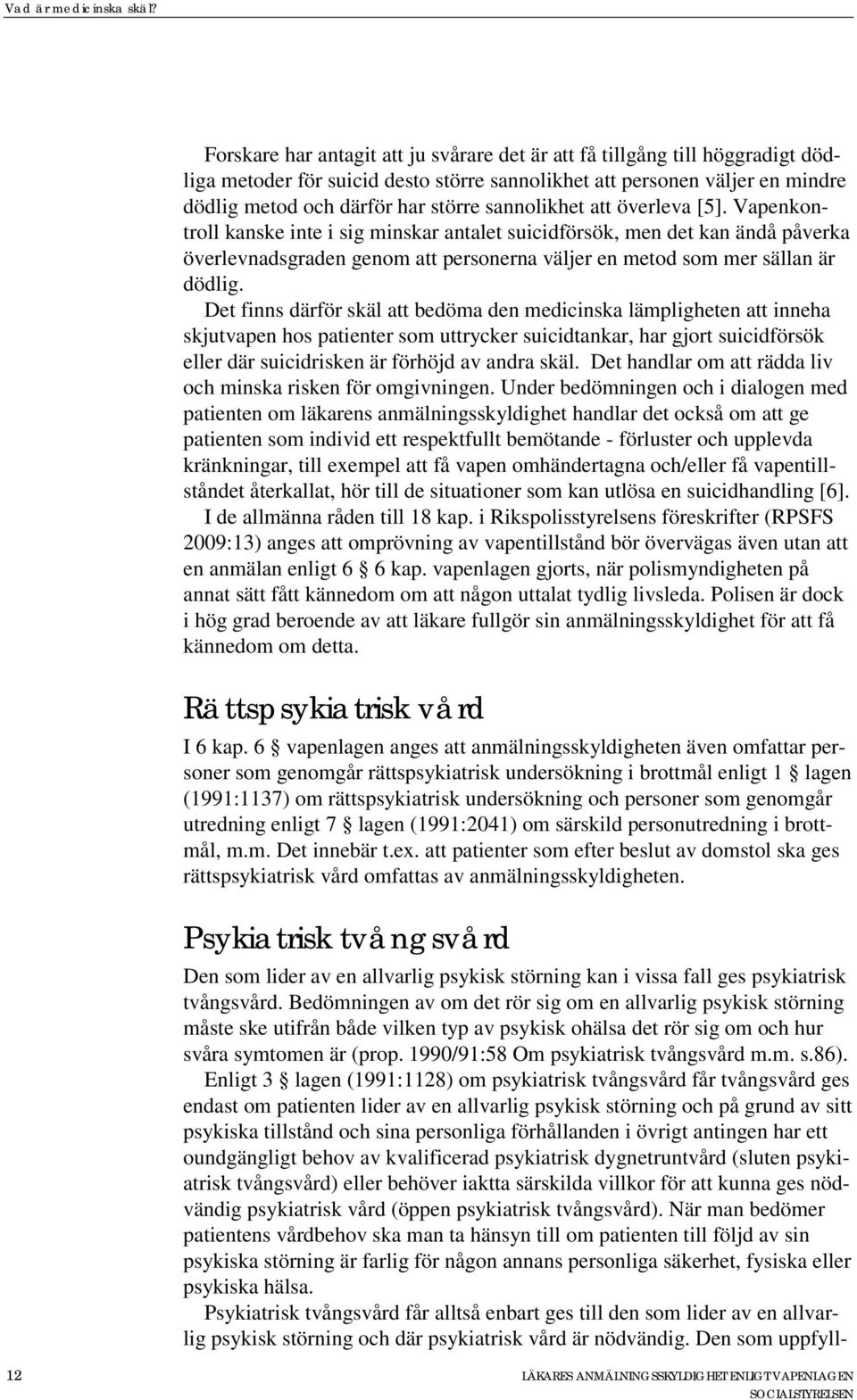 Vad är medicinska skäl?

Forskare har antagit att ju svårare det är att få tillgång till höggradigt dödliga metoder för suicid desto större sannolikhet att personen väljer en mindre dödlig metod och därför har större sannolikhet att överleva [5]. Vapenkontroll kanske inte i sig minskar antalet suicidförsök, men det kan ändå påverka överlevnadsgraden genom att personerna väljer en metod som mer sällan är dödlig.

Det finns därför skäl att bedöma den medicinska lämpligheten att inneha skjutvapen hos patienter som uttrycker suicidtankar, har gjort suicidförsök eller där suicidrisken är förhöjd av andra skäl. Det handlar om att rädda liv och minska risken för omgivningen. Under bedömningen och i dialogen med patienten om läkarens anmälningsskyldighet handlar det också om att ge patienten som individ ett respektfullt bemötande - förluster och upplevda kränkningar, till exempel att få vapen omhändertagna och/eller få vapentillståndet återkallat, hör till de situationer som kan utlösa en suicidhandling [6].

I de allmänna råden till 18 kap. i Rikspolisstyrelsens föreskrifter (RPSFS 2009:13) anges att omprövning av vapentillstånd bör övervägas även utan att en anmälan enligt 6 § 6 kap. vapenlagen gjorts, när polismyndigheten på annat sätt fått kännedom om att någon uttalat tydlig livsleda. Polisen är dock i hög grad beroende av att läkare fullgör sin anmälningsskyldighet för att få kännedom om detta.

Rättspsykiatrisk vård

I 6 kap. 6 § vapenlagen anges att anmälningsskyldigheten även omfattar personer som genomgår rättspsykiatrisk undersökning i brottmål enligt 1 § lagen (1991:1137) om rättspsykiatrisk undersökning och personer som genomgår utredning enligt 7 § lagen (1991:2041) om särskild personutredning i brottmål, m.m. Det innebär t.ex. att patienter som efter beslut av domstol ska ges rättspsykiatrisk vård omfattas av anmälningsskyldigheten.

Psykiatrisk tvångsvård

Den som lider av en allvarlig psykisk störning kan i vissa fall ges psykiatrisk tvångsvård. Bedömningen av om det rör sig om en allvarlig psykisk störning måste ske utifrån både vilken typ av psykisk ohälsa det rör sig om och hur svåra symtomen är (prop. 1990/91:58 Om psykiatrisk tvångsvård m.m. s.86).

Enligt 3 § lagen (1991:1128) om psykiatrisk tvångsvård får tvångsvård ges endast om patienten lider av en allvarlig psykisk störning och på grund av sitt psykiska tillstånd och sina personliga förhållanden i övrigt antingen har ett oundgängligt behov av kvalificerad psykiatrisk dygnetruntvård (sluten psykiatrisk tvångsvård) eller behöver iaktta särskilda villkor för att kunna ges nödvändig psykiatrisk vård (öppen psykiatrisk tvångsvård). När man bedömer patientens vårdbehov ska man ta hänsyn till om patienten till följd av sin psykiska störning är farlig för någon annans personliga säkerhet, fysiska eller psykiska hälsa.

Psykiatrisk tvångsvård får alltså enbart ges till den som lider av en allvarlig psykisk störning och där psykiatrisk vård är nödvändig. Den som uppfyll-

12 LÄKARES ANMÄLNINGSSKYLDIGHET ENLIGT VAPENLAGEN
SOCIALSTYRELSEN